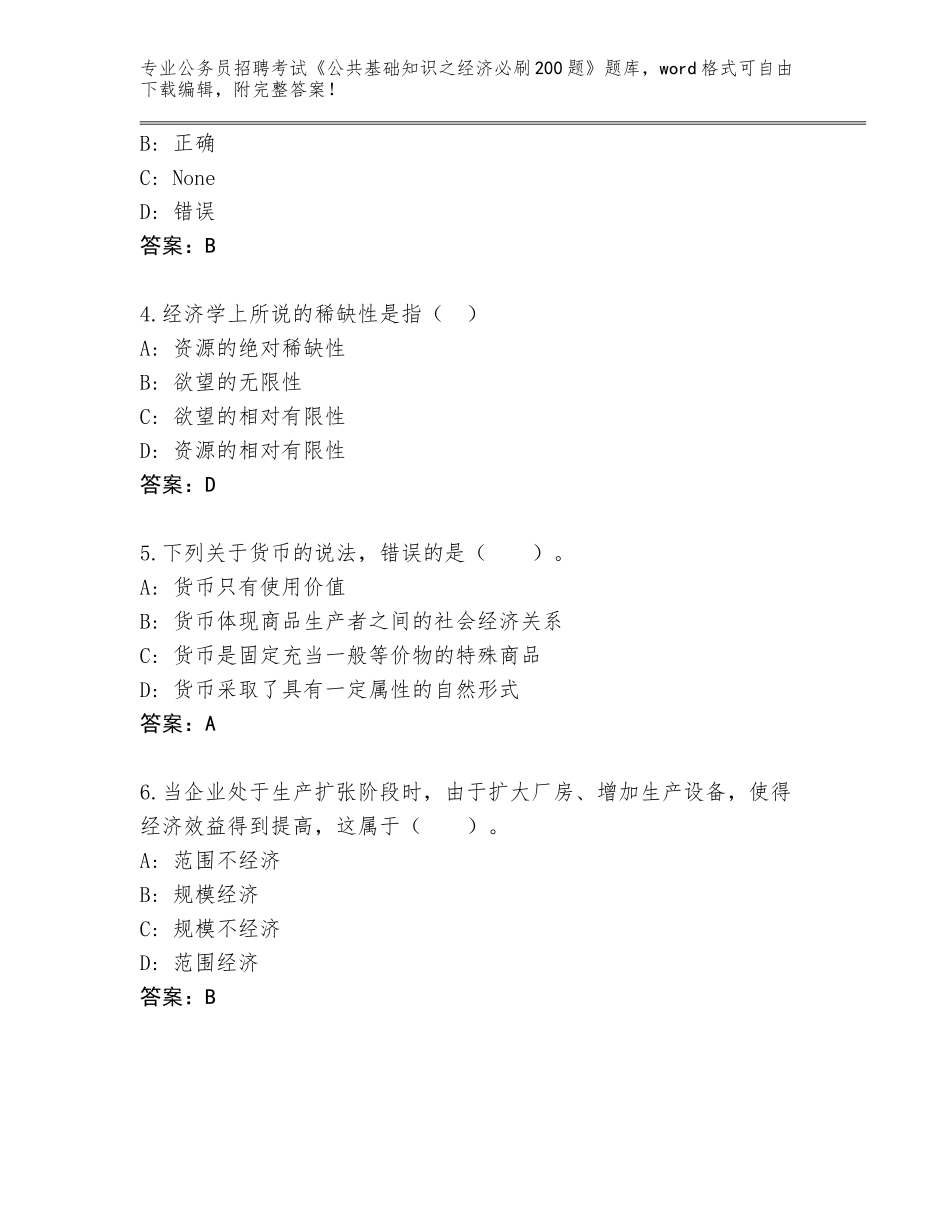 专业公务员招聘考试《公共基础知识之经济必刷200题》题库，word格式可自由下载编辑，附完整答案！

B：正确
C：None
D：错误
答案：B

4.经济学上所说的稀缺性是指（ ）
A：资源的绝对稀缺性
B：欲望的无限性
C：欲望的相对有限性
D：资源的相对有限性
答案：D

5.下列关于货币的说法，错误的是（ ）。
A：货币只有使用价值
B：货币体现商品生产者之间的社会经济关系
C：货币是固定充当一般等价物的特殊商品
D：货币采取了具有一定属性的自然形式
答案：A

6.当企业处于生产扩张阶段时，由于扩大厂房、增加生产设备，使得经济效益得到提高，这属于（ ）。
A：范围不经济
B：规模经济
C：规模不经济
D：范围经济
答案：B